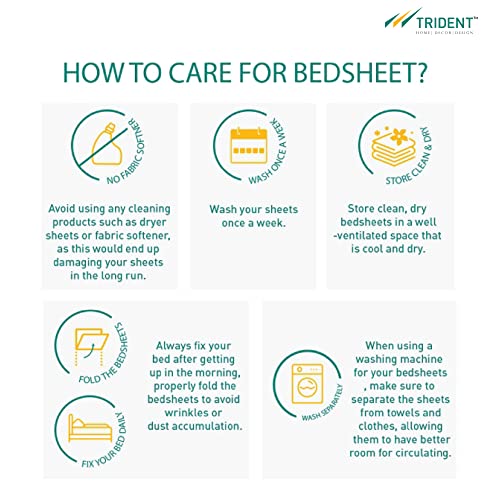 TRIDENT™
HOME | DECOR | DESIGN

HOW TO CARE FOR BEDSHEET?

NO FABRIC SOFTNER

Avoid using any cleaning products such as dryer sheets or fabric softener, as this would end up damaging your sheets in the long run.

WASH ONCE A WEEK

Wash your sheets once a week.

STORE CLEAN & DRY

Store clean, dry bedsheets in a well -ventilated space that is cool and dry.

FOLD THE BEDSHEETS

FIX YOUR BED DAILY

Always fix your bed after getting up in the morning, properly fold the bedsheets to avoid wrinkles or dust accumulation.

WASH SEPARATELY

When using a washing machine for your bedsheets , make sure to separate the sheets from towels and clothes, allowing them to have better room for circulating.